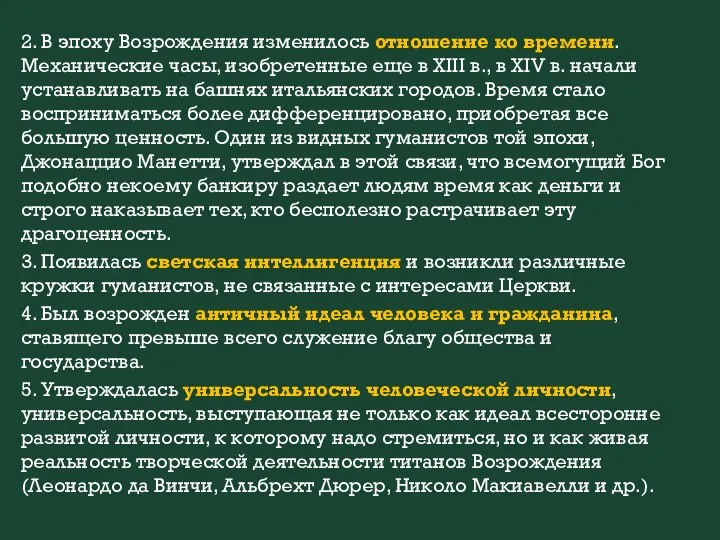 2. В эпоху Возрождения изменилось отношение ко времени. Механические часы, изобретенные еще в XIII в., в XIV в. начали устанавливать на башнях итальянских городов. Время стало восприниматься более дифференцировано, приобретая все большую ценность. Один из видных гуманистов той эпохи, Джонаццио Манетти, утверждал в этой связи, что всемогущий Бог подобно некоему банкиру раздает людям время как деньги и строго наказывает тех, кто бесполезно растрачивает эту драгоценность.

3. Появилась светская интеллигенция и возникли различные кружки гуманистов, не связанные с интересами Церкви.

4. Был возрожден античный идеал человека и гражданина, ставящего превыше всего служение благу общества и государства.

5. Утверждалась универсальность человеческой личности, универсальность, выступающая не только как идеал всесторонне развитой личности, к которому надо стремиться, но и как живая реальность творческой деятельности титанов Возрождения (Леонардо да Винчи, Альбрехт Дюрер, Николо Макиавелли и др.).